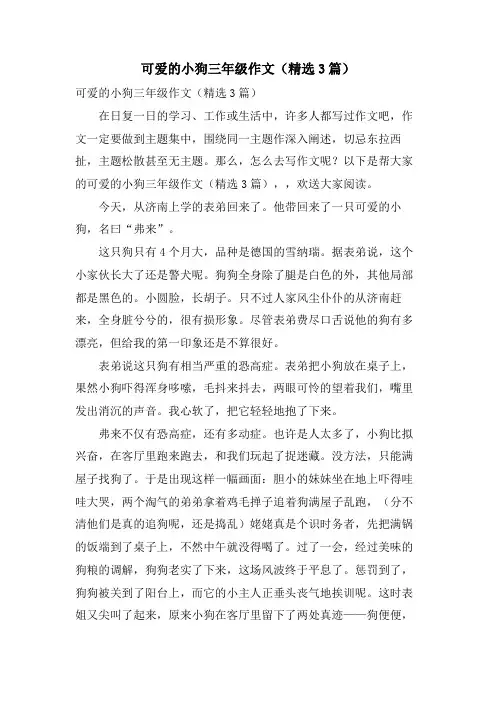 可爱的小狗三年级作文（精选3篇）

可爱的小狗三年级作文（精选3篇）

在日复一日的学习、工作或生活中，许多人都写过作文吧，作文一定要做到主题集中，围绕同一主题作深入阐述，切忌东拉西扯，主题松散甚至无主题。那么，怎么去写作文呢？以下是帮大家的可爱的小狗三年级作文（精选3篇），，欢送大家阅读。

今天，从济南上学的表弟回来了。他带回来了一只可爱的小狗，名曰“弗来”。

这只狗只有4个月大，品种是德国的雪纳瑞。据表弟说，这个小家伙长大了还是警犬呢。狗狗全身除了腿是白色的外，其他局部都是黑色的。小圆脸，长胡子。只不过人家风尘仆仆的从济南赶来，全身脏兮兮的，很有损形象。尽管表弟费尽口舌说他的狗有多漂亮，但给我的第一印象还是不算很好。

表弟说这只狗有相当严重的恐高症。表弟把小狗放在桌子上，果然小狗吓得浑身哆嗦，毛抖来抖去，两眼可怜的望着我们，嘴里发出消沉的声音。我心软了，把它轻轻地抱了下来。

弗来不仅有恐高症，还有多动症。也许是人太多了，小狗比拟兴奋，在客厅里跑来跑去，和我们玩起了捉迷藏。没方法，只能满屋子找狗了。于是出现这样一幅画面：胆小的妹妹坐在地上吓得哇哇大哭，两个淘气的弟弟拿着鸡毛掸子追着狗满屋子乱跑，（分不清他们是真的追狗呢，还是捣乱）姥姥真是个识时务者，先把满锅的饭端到了桌子上，不然中午就没得喝了。过了一会，经过美味的狗粮的调解，狗狗老实了下来，这场风波终于平息了。惩罚到了，狗狗被关到了阳台上，而它的小主人正垂头丧气地挨训呢。这时表姐又尖叫了起来，原来小狗在客厅里留下了两处真迹——狗便便，